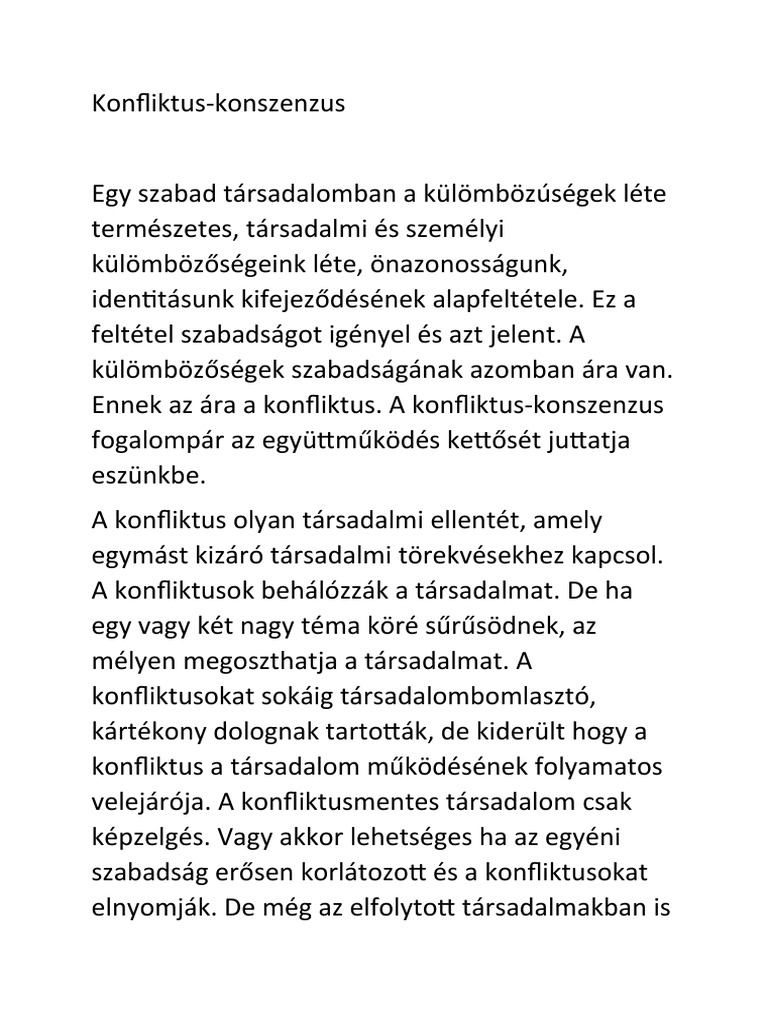 Konfliktus-konszenzus

Egy szabad társadalomban a külömbözúségek léte természetes, társadalmi és személyi külömbözőségeink léte, önazonosságunk, identitásunk kifejeződésének alapfeltétele. Ez a feltétel szabadságot igényel és azt jelent. A külömbözőségek szabadságának azomban ára van. Ennek az ára a konfliktus. A konfliktus-konszenzus fogalompár az együttműködés kettősét juttatja eszünkbe.

A konfliktus olyan társadalmi ellentét, amely egymást kizáró társadalmi törekvésekhez kapcsol. A konfliktusok behálózzák a társadalmat. De ha egy vagy két nagy téma köré sűrűsödnek, az mélyen megoszthatja a társadalmat. A konfliktusokat sokáig társadalombomlasztó, kártékony dolognak tartották, de kiderült hogy a konfliktus a társadalom működésének folyamatos velejárója. A konfliktusmentes társadalom csak képzelgés. Vagy akkor lehetséges ha az egyéni szabadság erősen korlátozott és a konfliktusokat elnyomják. De még az elfolytott társadalmakban is